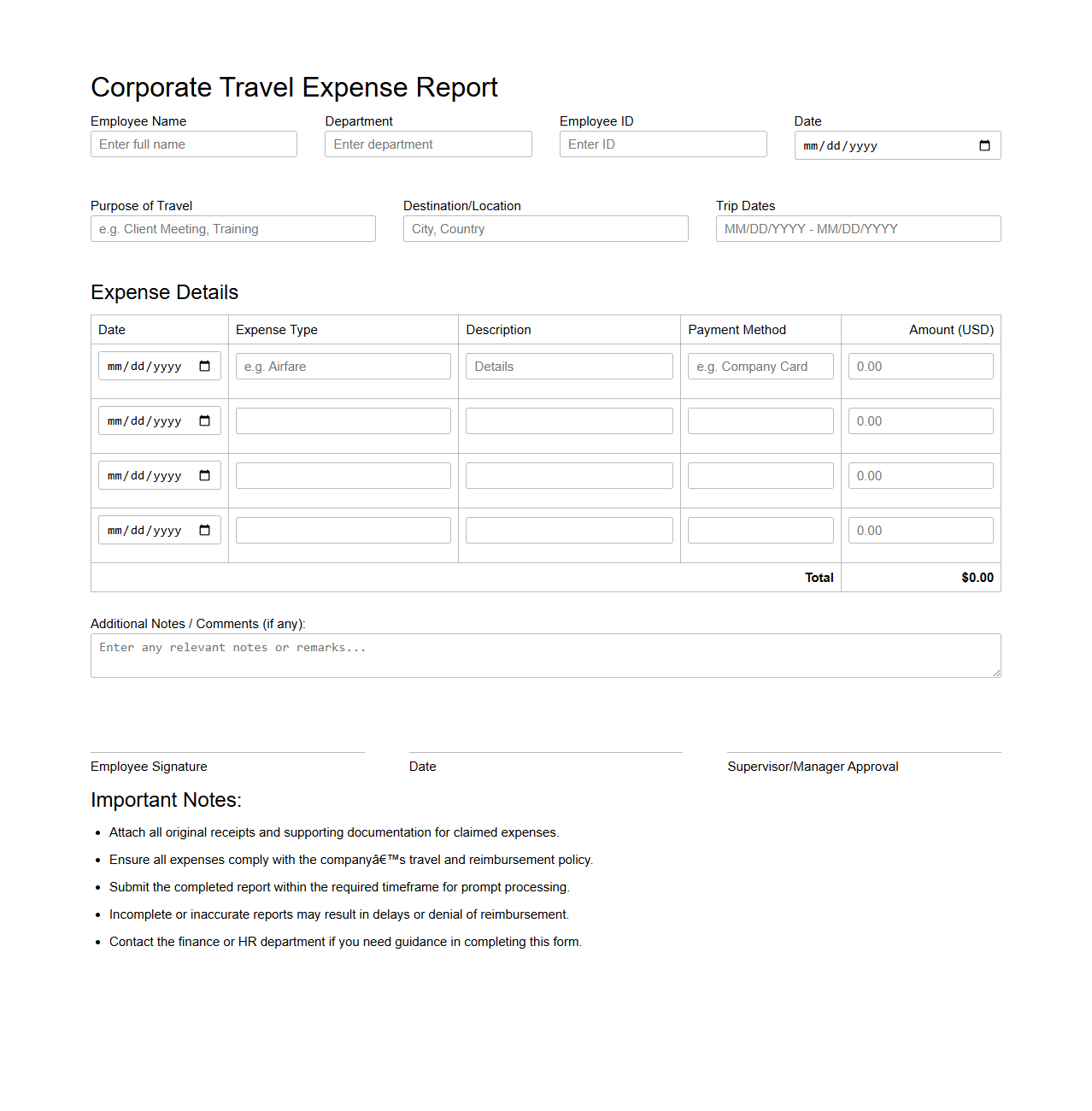 Corporate Travel Expense Report

Employee Name
Enter full name

Department
Enter department

Employee ID
Enter ID

Date
mm/dd/yyyy

Purpose of Travel
e.g. Client Meeting, Training

Destination/Location
City, Country

Trip Dates
MM/DD/YYYY - MM/DD/YYYY

Expense Details

| Date | Expense Type | Description | Payment Method | Amount (USD) |
|---|---|---|---|---|
| mm/dd/yyyy | e.g. Airfare | Details | e.g. Company Card | 0.00 |
| mm/dd/yyyy | | | | 0.00 |
| mm/dd/yyyy | | | | 0.00 |
| mm/dd/yyyy | | | | 0.00 |
| | | | Total | $0.00 |

Additional Notes / Comments (if any):
Enter any relevant notes or remarks...

Employee Signature

Date

Supervisor/Manager Approval

Important Notes:

- Attach all original receipts and supporting documentation for claimed expenses.
- Ensure all expenses comply with the companyâ€™s travel and reimbursement policy.
- Submit the completed report within the required timeframe for prompt processing.
- Incomplete or inaccurate reports may result in delays or denial of reimbursement.
- Contact the finance or HR department if you need guidance in completing this form.